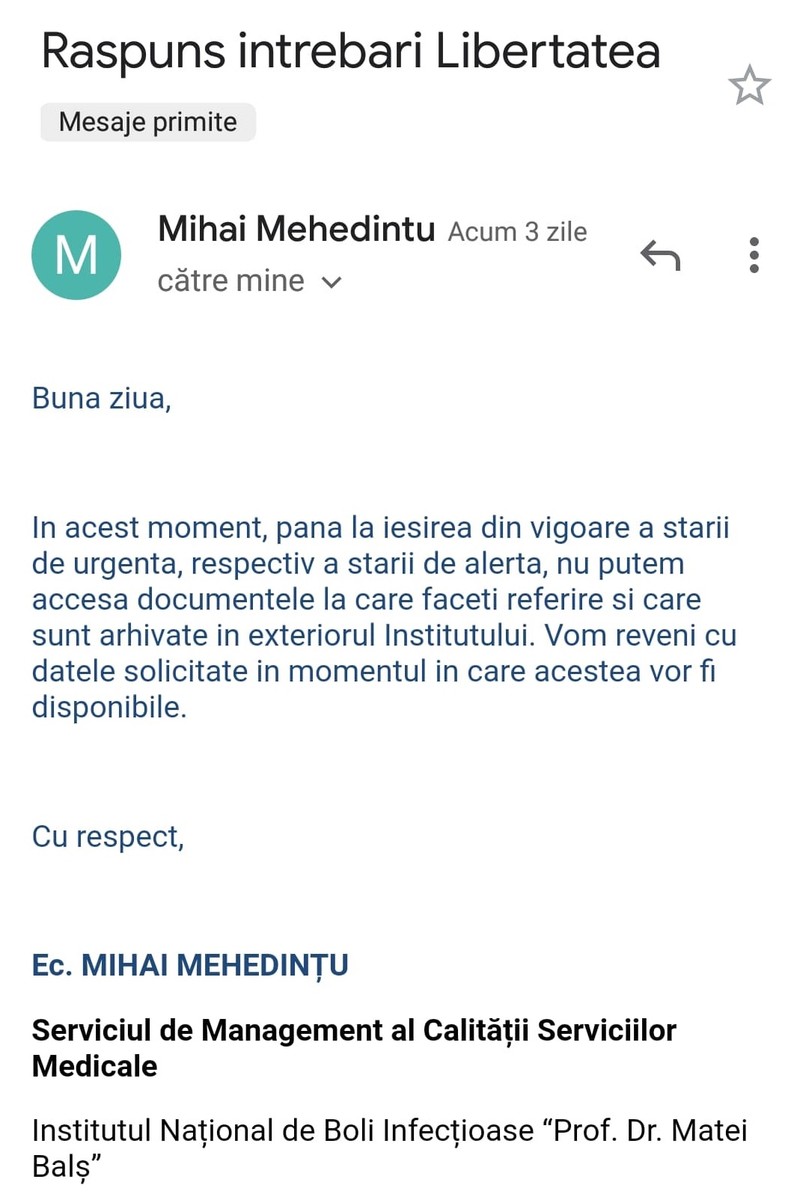 Raspuns intrebari Libertatea

Mesaje primite

M

Mihai Mehedintu Acum 3 zile
către mine

Buna ziua,

In acest moment, pana la iesirea din vigoare a starii de urgenta, respectiv a starii de alerta, nu putem accesa documentele la care faceti referire si care sunt arhivate in exteriorul Institutului. Vom reveni cu datele solicitate in momentul in care acestea vor fi disponibile.

Cu respect,

Ec. MIHAI MEHEDINȚU

Serviciul de Management al Calității Serviciilor Medicale

Institutul Național de Boli Infecțioase “Prof. Dr. Matei Balș”